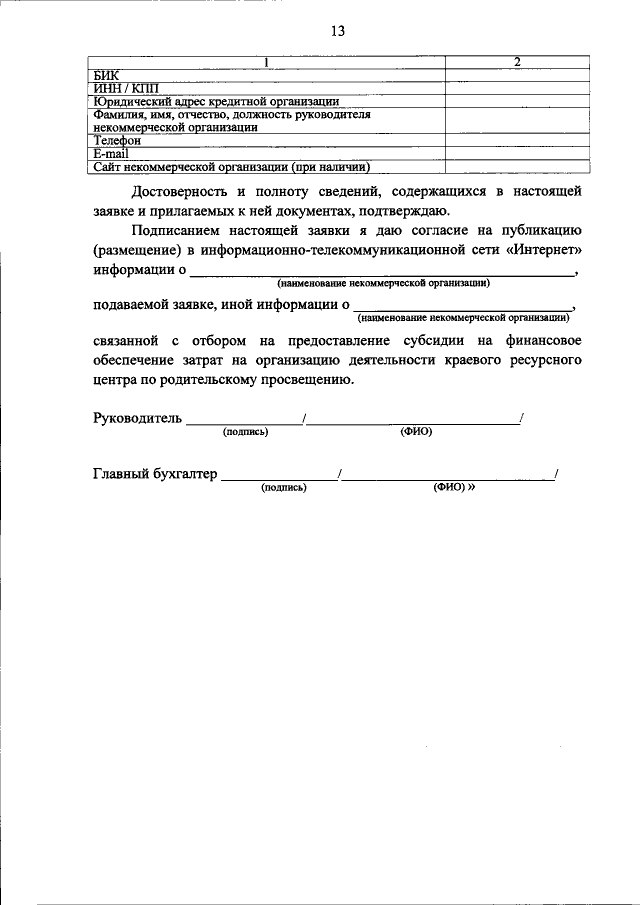 13

| 1 | 2 |
|---|---|
| БИК | |
| ИНН / КПП | |
| Юридический адрес кредитной организации | |
| Фамилия, имя, отчество, должность руководителя некоммерческой организации | |
| Телефон | |
| E-mail | |
| Сайт некоммерческой организации (при наличии) | |

Достоверность и полноту сведений, содержащихся в настоящей заявке и прилагаемых к ней документах, подтверждаю.

Подписанием настоящей заявки я даю согласие на публикацию (размещение) в информационно-телекоммуникационной сети «Интернет» информации о ____,
(наименование некоммерческой организации)

подаваемой заявке, иной информации о ____,
(наименование некоммерческой организации)

связанной с отбором на предоставление субсидии на финансовое обеспечение затрат на организацию деятельности краевого ресурсного центра по родительскому просвещению.

Руководитель ____/____/
(подпись) (ФИО)

Главный бухгалтер ____/____/
(подпись) (ФИО) »